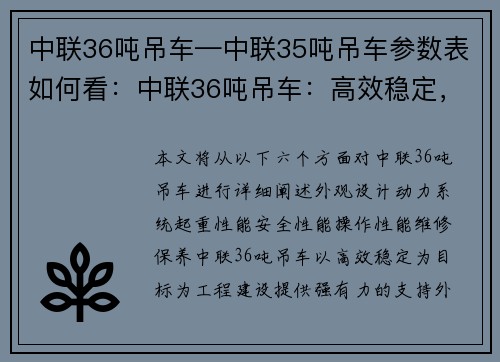 中联36吨吊车—中联35吨吊车参数表如何看：中联36吨吊车：高效稳定，

本文将从以下六个方面对中联36吨吊车进行详细阐述外观设计动力系统起重性能安全性能操作性能维修保养中联36吨吊车以高效稳定为目标为工程建设提供强有力的支持外